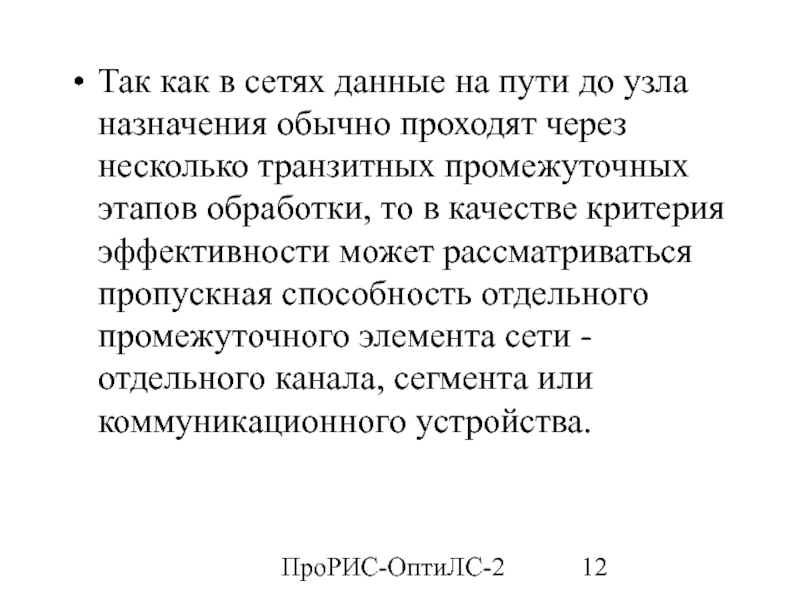 • Так как в сетях данные на пути до узла назначения обычно проходят через несколько транзитных промежуточных этапов обработки, то в качестве критерия эффективности может рассматриваться пропускная способность отдельного промежуточного элемента сети - отдельного канала, сегмента или коммуникационного устройства.

ПроРИС-ОптиЛС-2 12